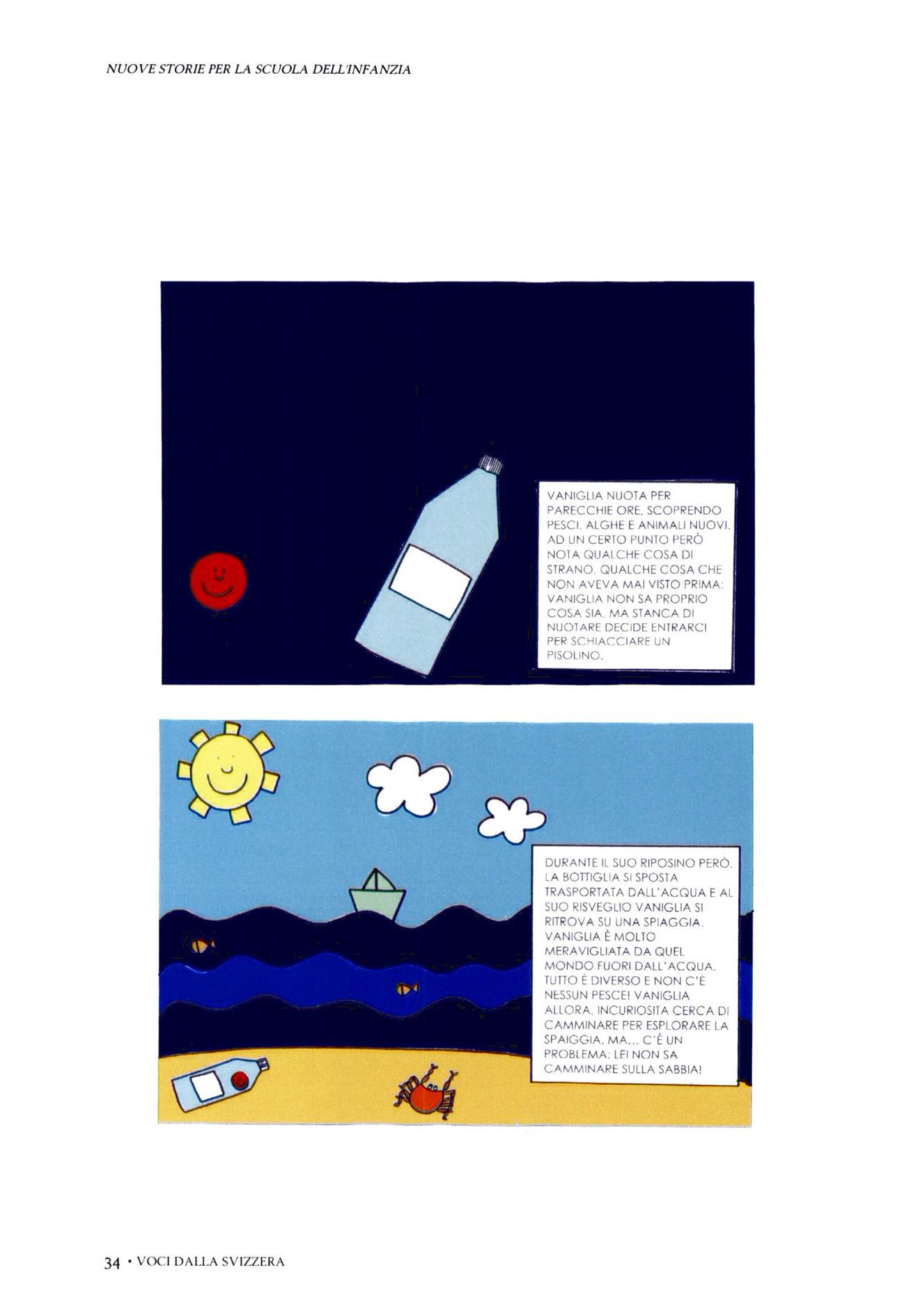 NUOVE STORIE PER LA SCUOLA DELL'INFANZIA

VANIGLIA NUOTA PER PARECCHIE ORE, SCOPRENDO PESCI, ALGHE E ANIMALI NUOVI. AD UN CERTO PUNTO PERÒ NOTA QUALCHE COSA DI STRANO, QUALCHE COSA CHE NON AVEVA MAI VISTO PRIMA: VANIGLIA NON SA PROPRIO COSA SIA, MA STANCA DI NUOTARE DECIDE ENTRARCI PER SCHIACCIARE UN PISOLINO.

DURANTE IL SUO RIPOSINO PERÒ, LA BOTTIGLIA SI SPOSTA TRASPORTATA DALL'ACQUA E AL SUO RISVEGLIO VANIGLIA SI RITROVA SU UNA SPIAGGIA. VANIGLIA È MOLTO MERAVIGLIATA DA QUEL MONDO FUORI DALL'ACQUA. TUTTO È DIVERSO E NON C'È NESSUN PESCE! VANIGLIA ALLORA, INCURIOSITA CERCA DI CAMMINARE PER ESPLORARE LA SPAIGGIA, MA... C'È UN PROBLEMA: LEI NON SA CAMMINARE SULLA SABBIA!

34 • VOCI DALLA SVIZZERA